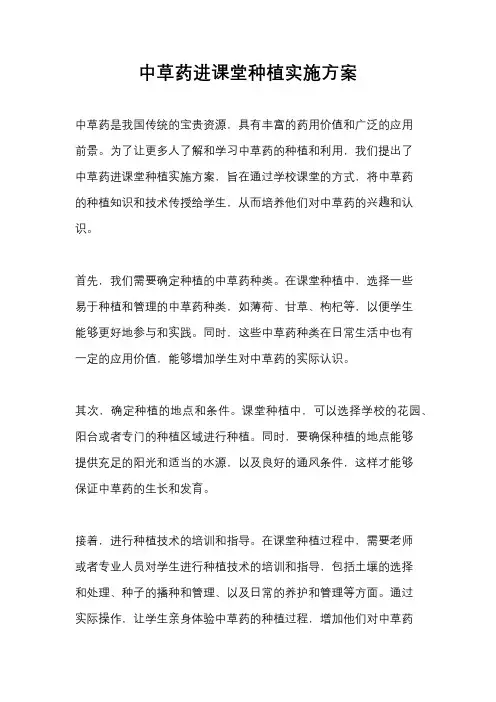 中草药进课堂种植实施方案

中草药是我国传统的宝贵资源，具有丰富的药用价值和广泛的应用前景。为了让更多人了解和学习中草药的种植和利用，我们提出了中草药进课堂种植实施方案，旨在通过学校课堂的方式，将中草药的种植知识和技术传授给学生，从而培养他们对中草药的兴趣和认识。

首先，我们需要确定种植的中草药种类。在课堂种植中，选择一些易于种植和管理的中草药种类，如薄荷、甘草、枸杞等，以便学生能够更好地参与和实践。同时，这些中草药种类在日常生活中也有一定的应用价值，能够增加学生对中草药的实际认识。

其次，确定种植的地点和条件。课堂种植中，可以选择学校的花园、阳台或者专门的种植区域进行种植。同时，要确保种植的地点能够提供充足的阳光和适当的水源，以及良好的通风条件，这样才能够保证中草药的生长和发育。

接着，进行种植技术的培训和指导。在课堂种植过程中，需要老师或者专业人员对学生进行种植技术的培训和指导，包括土壤的选择和处理、种子的播种和管理、以及日常的养护和管理等方面。通过实际操作，让学生亲身体验中草药的种植过程，增加他们对中草药